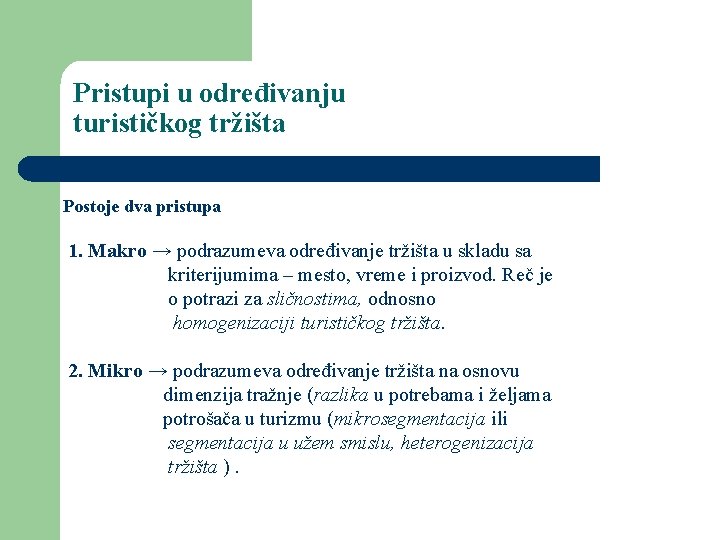 Pristupi u određivanju turističkog tržišta

Postoje dva pristupa

1. Makro → podrazumeva određivanje tržišta u skladu sa kriterijumima – mesto, vreme i proizvod. Reč je o potrazi za sličnostima, odnosno homogenizaciji turističkog tržišta.

2. Mikro → podrazumeva određivanje tržišta na osnovu dimenzija tražnje (razlika u potrebama i željama potrošača u turizmu (mikrosegmentacija ili segmentacija u užem smislu, heterogenizacija tržišta ) .